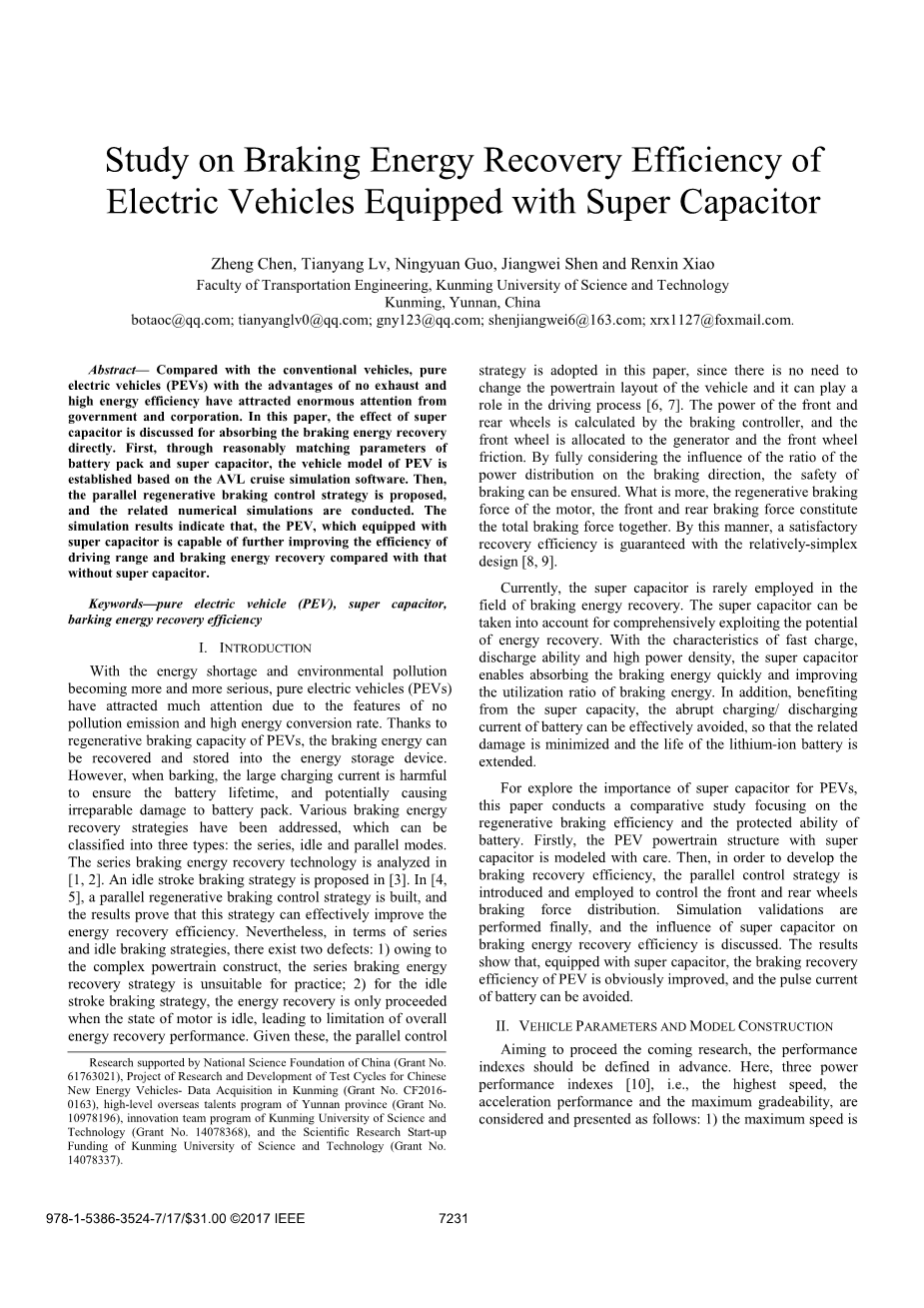 Study on Braking Energy Recovery Efficiency of Electric Vehicles Equipped with Super Capacitor

Zheng Chen, Tianyang Lv, Ningyuan Guo, Jiangwei Shen and Renxin Xiao
Faculty of Transportation Engineering, Kunming University of Science and Technology
Kunming, Yunnan, China
botaoc@qq.com; tianyanglv0@qq.com; gny123@qq.com; shenjiangwei6@163.com; xrx1127@foxmail.com.

Abstract— Compared with the conventional vehicles, pure electric vehicles (PEVs) with the advantages of no exhaust and high energy efficiency have attracted enormous attention from government and corporation. In this paper, the effect of super capacitor is discussed for absorbing the braking energy recovery directly. First, through reasonably matching parameters of battery pack and super capacitor, the vehicle model of PEV is established based on the AVL cruise simulation software. Then, the parallel regenerative braking control strategy is proposed, and the related numerical simulations are conducted. The simulation results indicate that, the PEV, which equipped with super capacitor is capable of further improving the efficiency of driving range and braking energy recovery compared with that without super capacitor.

Keywords—pure electric vehicle (PEV), super capacitor, barking energy recovery efficiency

I. INTRODUCTION

With the energy shortage and environmental pollution becoming more and more serious, pure electric vehicles (PEVs) have attracted much attention due to the features of no pollution emission and high energy conversion rate. Thanks to regenerative braking capacity of PEVs, the braking energy can be recovered and stored into the energy storage device. However, when barking, the large charging current is harmful to ensure the battery lifetime, and potentially causing irreparable damage to battery pack. Various braking energy recovery strategies have been addressed, which can be classified into three types: the series, idle and parallel modes. The series braking energy recovery technology is analyzed in [1, 2]. An idle stroke braking strategy is proposed in [3]. In [4, 5], a parallel regenerative braking control strategy is built, and the results prove that this strategy can effectively improve the energy recovery efficiency. Nevertheless, in terms of series and idle braking strategies, there exist two defects: 1) owing to the complex powertrain construct, the series braking energy recovery strategy is unsuitable for practice; 2) for the idle stroke braking strategy, the energy recovery is only proceeded when the state of motor is idle, leading to limitation of overall energy recovery performance. Given these, the parallel control

Research supported by National Science Foundation of China (Grant No. 61763021), Project of Research and Development of Test Cycles for Chinese New Energy Vehicles- Data Acquisition in Kunming (Grant No. CF2016-0163), high-level overseas talents program of Yunnan province (Grant No. 10978196), innovation team program of Kunming University of Science and Technology (Grant No. 14078368), and the Scientific Research Start-up Funding of Kunming University of Science and Technology (Grant No. 14078337).

strategy is adopted in this paper, since there is no need to change the powertrain layout of the vehicle and it can play a role in the driving process [6, 7]. The power of the front and rear wheels is calculated by the braking controller, and the front wheel is allocated to the generator and the front wheel friction. By fully considering the influence of the ratio of the power distribution on the braking direction, the safety of braking can be ensured. What is more, the regenerative braking force of the motor, the front and rear braking force constitute the total braking force together. By this manner, a satisfactory recovery efficiency is guaranteed with the relatively-simplex design [8, 9].

Currently, the super capacitor is rarely employed in the field of braking energy recovery. The super capacitor can be taken into account for comprehensively exploiting the potential of energy recovery. With the characteristics of fast charge, discharge ability and high power density, the super capacitor enables absorbing the braking energy quickly and improving the utilization ratio of braking energy. In addition, benefiting from the super capacity, the abrupt charging/ discharging current of battery can be effectively avoided, so that the related damage is minimized and the life of the lithium-ion battery is extended.

For explore the importance of super capacitor for PEVs, this paper conducts a comparative study focusing on the regenerative braking efficiency and the protected ability of battery. Firstly, the PEV powertrain structure with super capacitor is modeled with care. Then, in order to develop the braking recovery efficiency, the parallel control strategy is introduced and employed to control the front and rear wheels braking force distribution. Simulation validations are performed finally, and the influence of super capacitor on braking energy recovery efficiency is discussed. The results show that, equipped with super capacitor, the braking recovery efficiency of PEV is obviously improved, and the pulse current of battery can be avoided.

II. VEHICLE PARAMETERS AND MODEL CONSTRUCTION

Aiming to proceed the coming research, the performance indexes should be defined in advance. Here, three power performance indexes [10], i.e., the highest speed, the acceleration performance and the maximum gradeability, are considered and presented as follows: 1) the maximum speed is

978-1-5386-3524-7/17/$31.00 ©2017 IEEE 7231